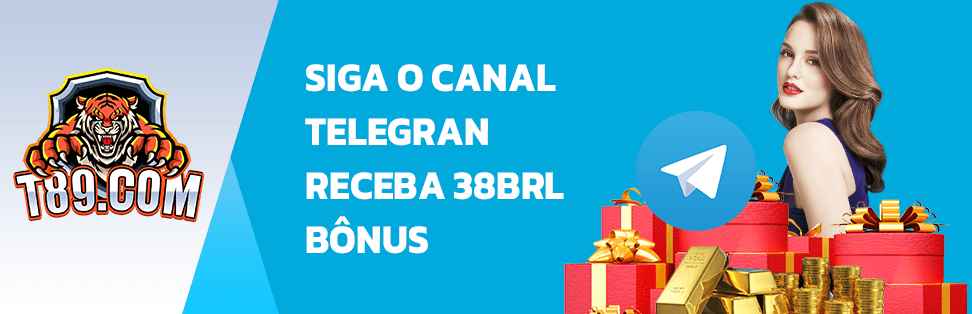 T89.COM

SIGA O CANAL TELEGRAN RECEBA 38BRL BÔNUS